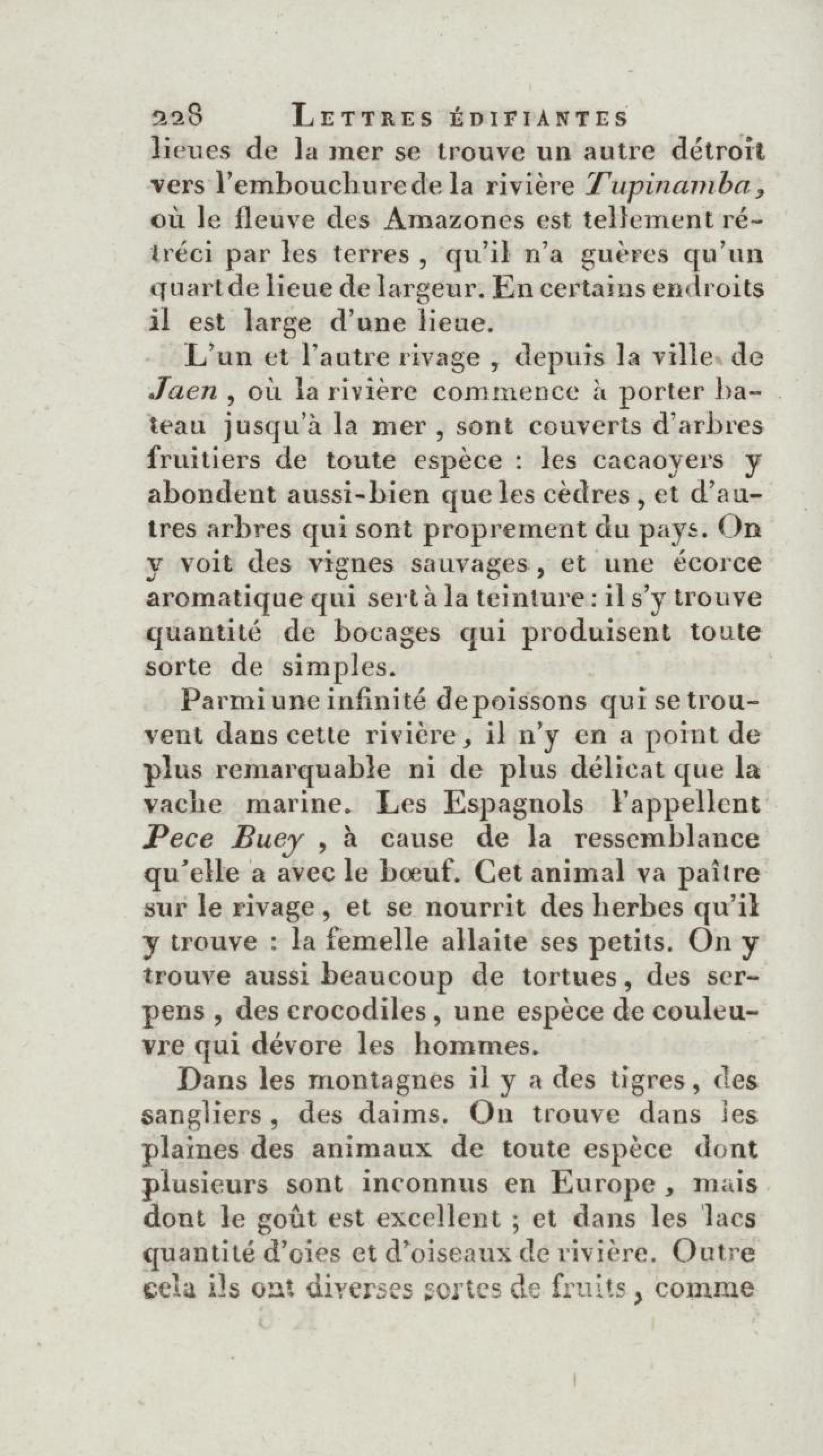 228 LETTRES ÉDIFIANTES

lieues de la mer se trouve un autre détroit vers l'embouchure de la rivière Tupinamba, où le fleuve des Amazones est tellement rétréci par les terres, qu'il n'a guères qu'un quart de lieue de largeur. En certains endroits il est large d'une lieue.

L'un et l'autre rivage, depuis la ville de Jaen, où la rivière commence à porter bateau jusqu'à la mer, sont couverts d'arbres fruitiers de toute espèce : les cacaoyers y abondent aussi-bien que les cèdres, et d'autres arbres qui sont proprement du pays. On y voit des vignes sauvages, et une écorce aromatique qui sert à la teinture : il s'y trouve quantité de bocages qui produisent toute sorte de simples.

Parmi une infinité de poissons qui se trouvent dans cette rivière, il n'y en a point de plus remarquable ni de plus délicat que la vache marine. Les Espagnols l'appellent Pece Buey, à cause de la ressemblance qu'elle a avec le bœuf. Cet animal va paître sur le rivage, et se nourrit des herbes qu'il y trouve : la femelle allaite ses petits. On y trouve aussi beaucoup de tortues, des serpens, des crocodiles, une espèce de couleuvre qui dévore les hommes.

Dans les montagnes il y a des tigres, des sangliers, des daims. On trouve dans les plaines des animaux de toute espèce dont plusieurs sont inconnus en Europe, mais dont le goût est excellent ; et dans les lacs quantité d'oies et d'oiseaux de rivière. Outre cela ils ont diverses sortes de fruits, comme